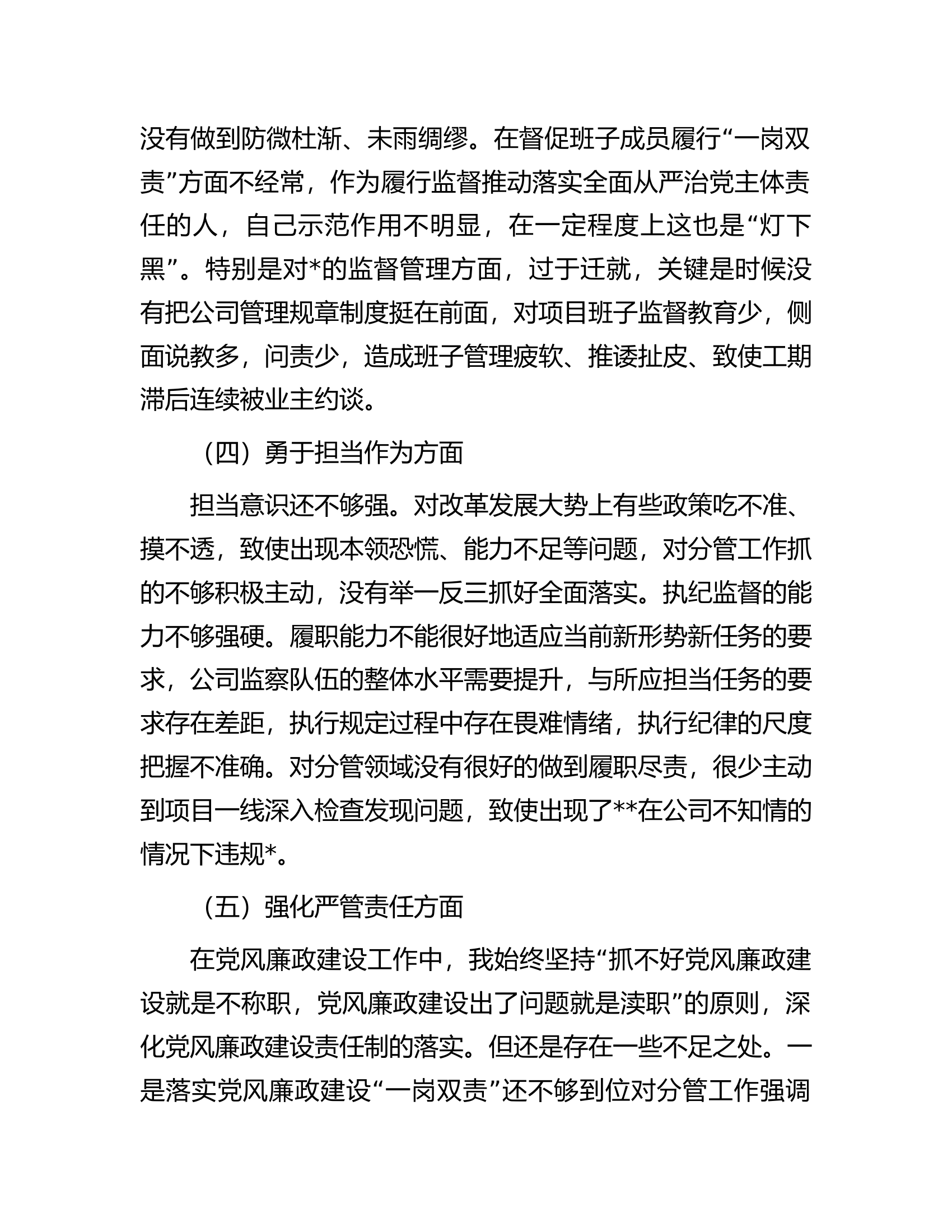 没有做到防微杜渐、未雨绸缪。在督促班子成员履行“一岗双责”方面不经常，作为履行监督推动落实全面从严治党主体责任的人，自己示范作用不明显，在一定程度上这也是“灯下黑”。特别是对*的监督管理方面，过于迁就，关键是时候没有把公司管理规章制度挺在前面，对项目班子监督教育少，侧面说教多，问责少，造成班子管理疲软、推诿扯皮、致使工期滞后连续被业主约谈。

（四）勇于担当作为方面

担当意识还不够强。对改革发展大势上有些政策吃不准、摸不透，致使出现本领恐慌、能力不足等问题，对分管工作抓的不够积极主动，没有举一反三抓好全面落实。执纪监督的能力不够强硬。履职能力不能很好地适应当前新形势新任务的要求，公司监察队伍的整体水平需要提升，与所应担当任务的要求存在差距，执行规定过程中存在畏难情绪，执行纪律的尺度把握不准确。对分管领域没有很好的做到履职尽责，很少主动到项目一线深入检查发现问题，致使出现了**在公司不知情的情况下违规*。

（五）强化严管责任方面

在党风廉政建设工作中，我始终坚持“抓不好党风廉政建设就是不称职，党风廉政建设出了问题就是渎职”的原则，深化党风廉政建设责任制的落实。但还是存在一些不足之处。一是落实党风廉政建设“一岗双责”还不够到位对分管工作强调